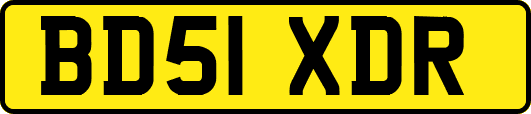 BD51 XDR